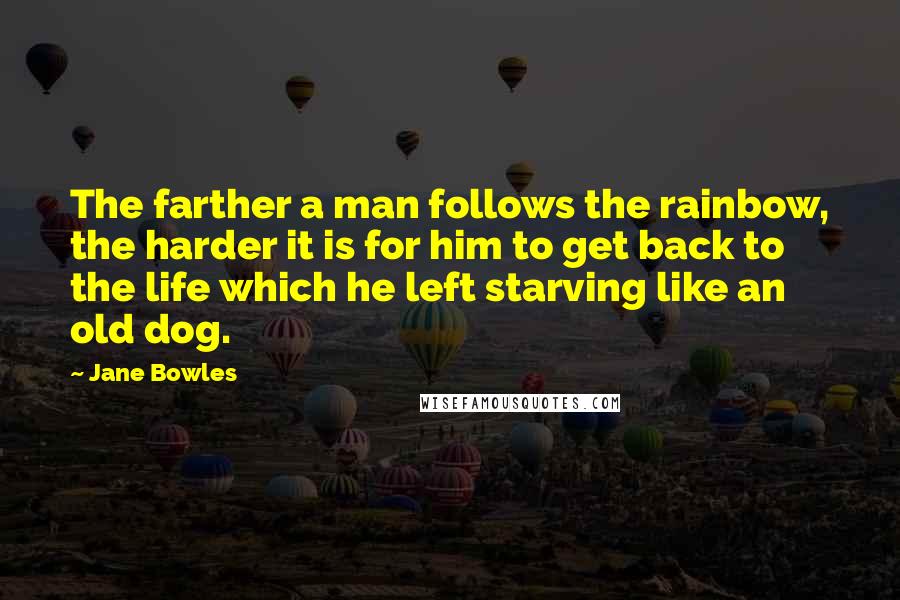 The farther a man follows the rainbow, the harder it is for him to get back to the life which he left starving like an old dog.

~ Jane Bowles

WISEFAMOUSQUOTES.COM